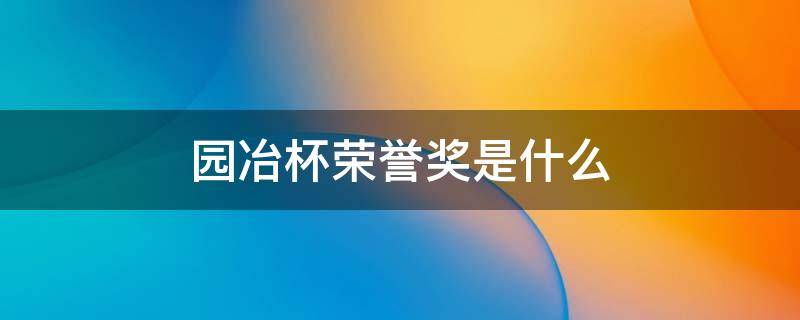 园冶杯荣誉奖是什么